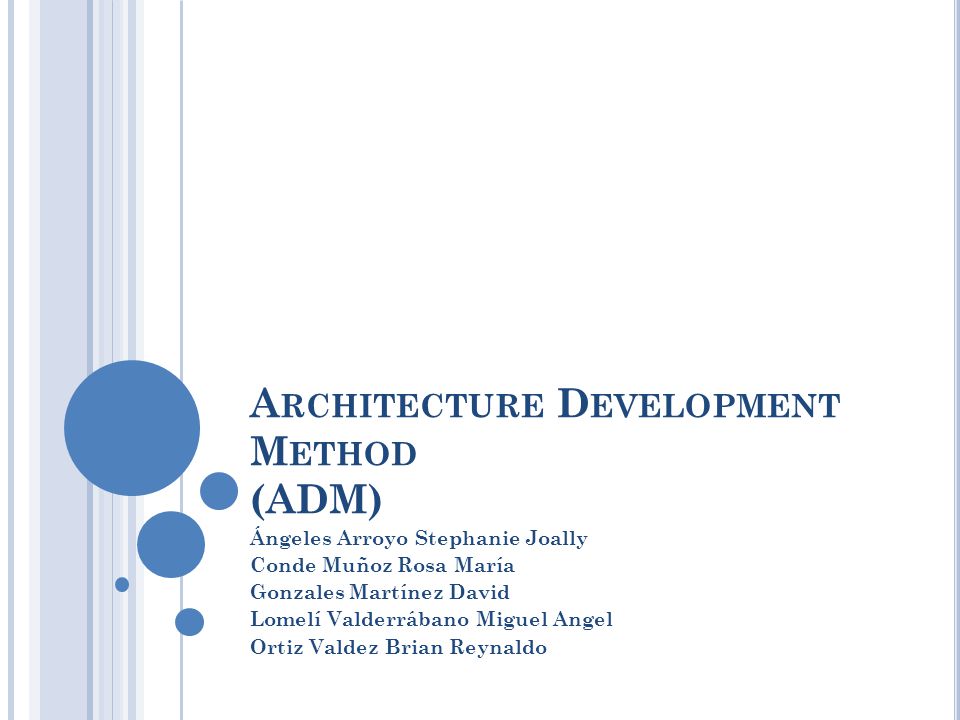 ARCHITECTURE DEVELOPMENT METHOD
(ADM)

Ángeles Arroyo Stephanie Joally
Conde Muñoz Rosa María
Gonzales Martínez David
Lomelí Valderrábano Miguel Angel
Ortiz Valdez Brian Reynaldo